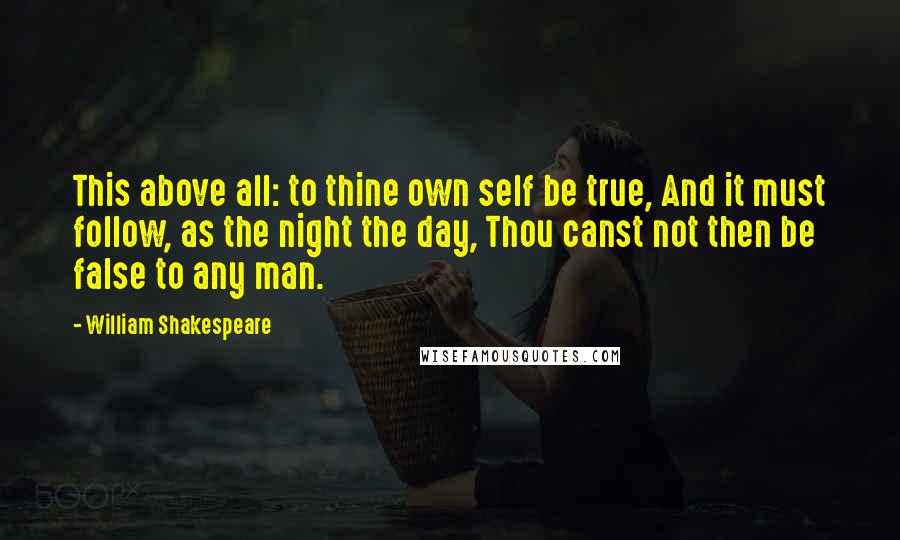 This above all: to thine own self be true, And it must follow, as the night the day, Thou canst not then be false to any man.

- William Shakespeare

WISEFAMOUSQUOTES.COM

500px